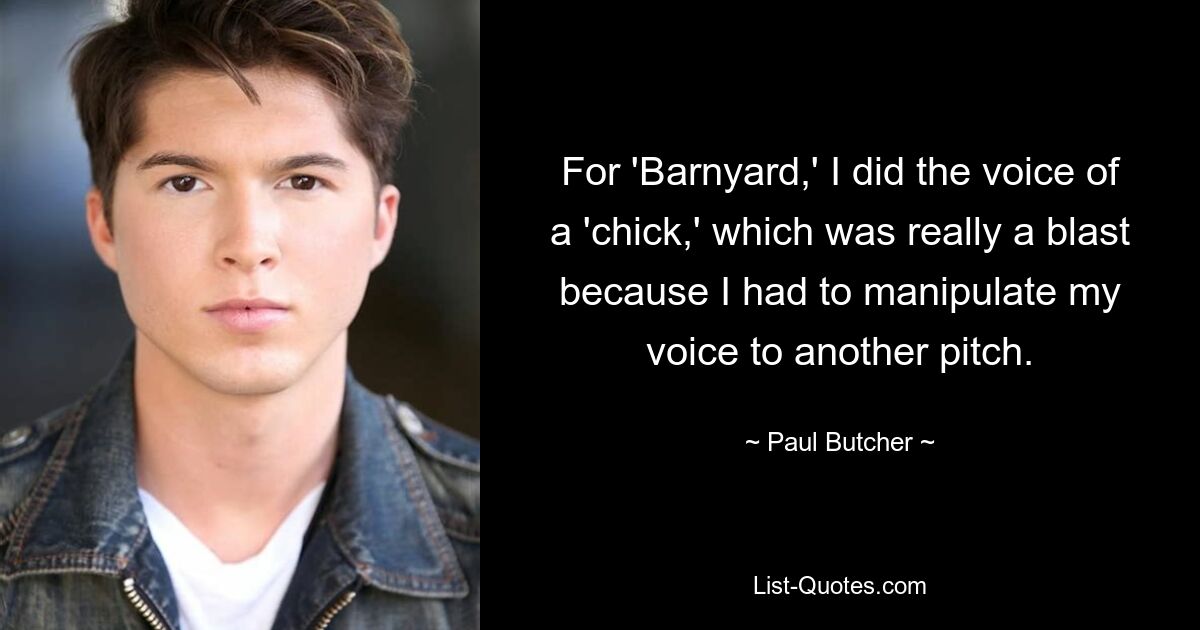 For 'Barnyard,' I did the voice of a 'chick,' which was really a blast because I had to manipulate my voice to another pitch.

~ Paul Butcher ~

List-Quotes.com